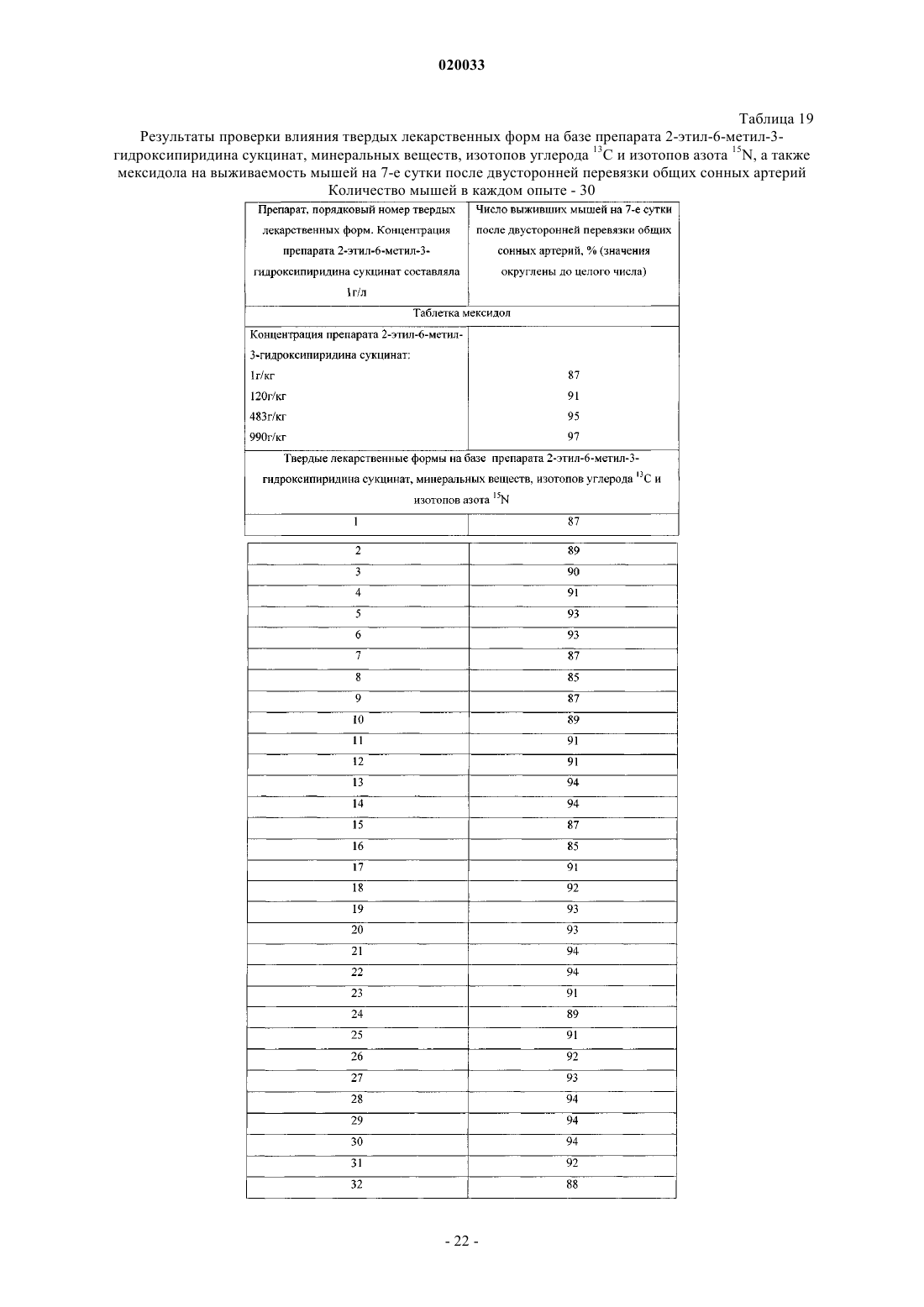 020033

Таблица 19

Результаты проверки влияния твердых лекарственных форм на базе препарата 2-этил-6-метил-3-гидроксипиридина сукцинат, минеральных веществ, изотопов углерода $^{13}C$ и изотопов азота $^{15}N$, а также мексидола на выживаемость мышей на 7-е сутки после двусторонней перевязки общих сонных артерий

Количество мышей в каждом опыте - 30

| Препарат, порядковый номер твердых лекарственных форм. Концентрация препарата 2-этил-6-метил-3-гидроксипиридина сукцинат составляла 1г/л | Число выживших мышей на 7-е сутки после двусторонней перевязки общих сонных артерий, % (значения округлены до целого числа) |
|---|---|
| Таблетка мексидол | |
| Концентрация препарата 2-этил-6-метил-3-гидроксипиридина сукцинат: | |
| 1г/кг | 87 |
| 120г/кг | 91 |
| 483г/кг | 95 |
| 990г/кг | 97 |
| Твердые лекарственные формы на базе препарата 2-этил-6-метил-3-гидроксипиридина сукцинат, минеральных веществ, изотопов углерода $^{13}C$ и изотопов азота $^{15}N$ | |
| 1 | 87 |
| 2 | 89 |
| 3 | 90 |
| 4 | 91 |
| 5 | 93 |
| 6 | 93 |
| 7 | 87 |
| 8 | 85 |
| 9 | 87 |
| 10 | 89 |
| 11 | 91 |
| 12 | 91 |
| 13 | 94 |
| 14 | 94 |
| 15 | 87 |
| 16 | 85 |
| 17 | 91 |
| 18 | 92 |
| 19 | 93 |
| 20 | 93 |
| 21 | 94 |
| 22 | 94 |
| 23 | 91 |
| 24 | 89 |
| 25 | 91 |
| 26 | 92 |
| 27 | 93 |
| 28 | 94 |
| 29 | 94 |
| 30 | 94 |
| 31 | 92 |
| 32 | 88 |

- 22 -